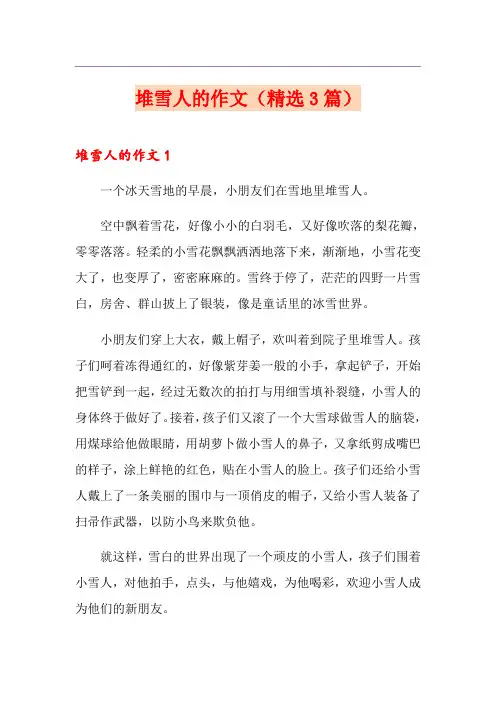 堆雪人的作文（精选3篇）

堆雪人的作文1

一个冰天雪地的早晨，小朋友们在雪地里堆雪人。

空中飘着雪花，好像小小的白羽毛，又好像吹落的梨花瓣，零零落落。轻柔的小雪花飘飘洒洒地落下来，渐渐地，小雪花变大了，也变厚了，密密麻麻的。雪终于停了，茫茫的四野一片雪白，房舍、群山披上了银装，像是童话里的冰雪世界。

小朋友们穿上大衣，戴上帽子，欢叫着到院子里堆雪人。孩子们呵着冻得通红的，好像紫芽姜一般的小手，拿起铲子，开始把雪铲到一起，经过无数次的拍打与用细雪填补裂缝，小雪人的身体终于做好了。接着，孩子们又滚了一个大雪球做雪人的脑袋，用煤球给他做眼睛，用胡萝卜做小雪人的鼻子，又拿纸剪成嘴巴的样子，涂上鲜艳的红色，贴在小雪人的脸上。孩子们还给小雪人戴上了一条美丽的围巾与一顶俏皮的帽子，又给小雪人装备了扫帚作武器，以防小鸟来欺负他。

就这样，雪白的世界出现了一个顽皮的小雪人，孩子们围着小雪人，对他拍手，点头，与他嬉戏，为他喝彩，欢迎小雪人成为他们的新朋友。